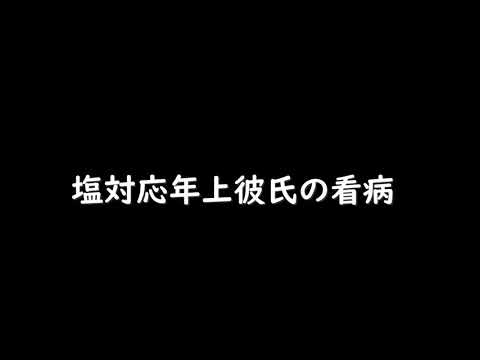 塩対応年上彼氏の看病